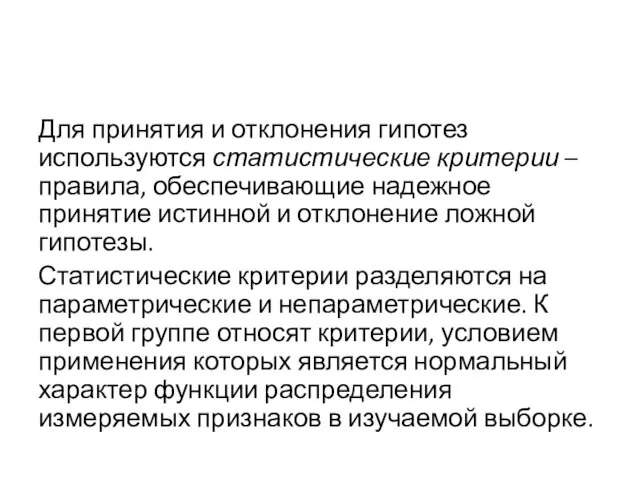 Для принятия и отклонения гипотез используются статистические критерии – правила, обеспечивающие надежное принятие истинной и отклонение ложной гипотезы.

Статистические критерии разделяются на параметрические и непараметрические. К первой группе относят критерии, условием применения которых является нормальный характер функции распределения измеряемых признаков в изучаемой выборке.